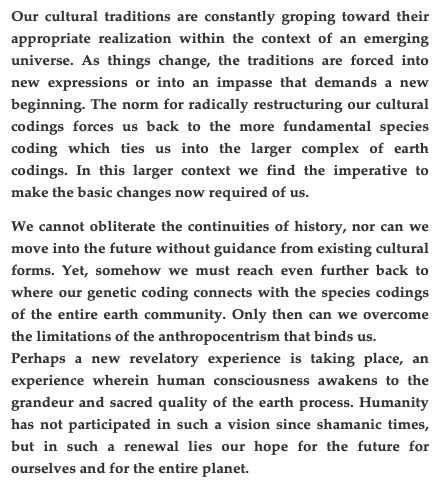 Our cultural traditions are constantly groping toward their appropriate realization within the context of an emerging universe. As things change, the traditions are forced into new expressions or into an impasse that demands a new beginning. The norm for radically restructuring our cultural codings forces us back to the more fundamental species coding which ties us into the larger complex of earth codings. In this larger context we find the imperative to make the basic changes now required of us.

We cannot obliterate the continuities of history, nor can we move into the future without guidance from existing cultural forms. Yet, somehow we must reach even further back to where our genetic coding connects with the species codings of the entire earth community. Only then can we overcome the limitations of the anthropocentrism that binds us.
Perhaps a new revelatory experience is taking place, an experience wherein human consciousness awakens to the grandeur and sacred quality of the earth process. Humanity has not participated in such a vision since shamanic times, but in such a renewal lies our hope for the future for ourselves and for the entire planet.